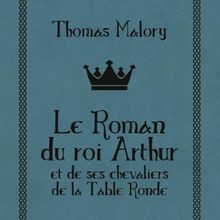 Thomas Malory

Le Roman du roi Arthur
et de ses chevaliers de la Table Ronde